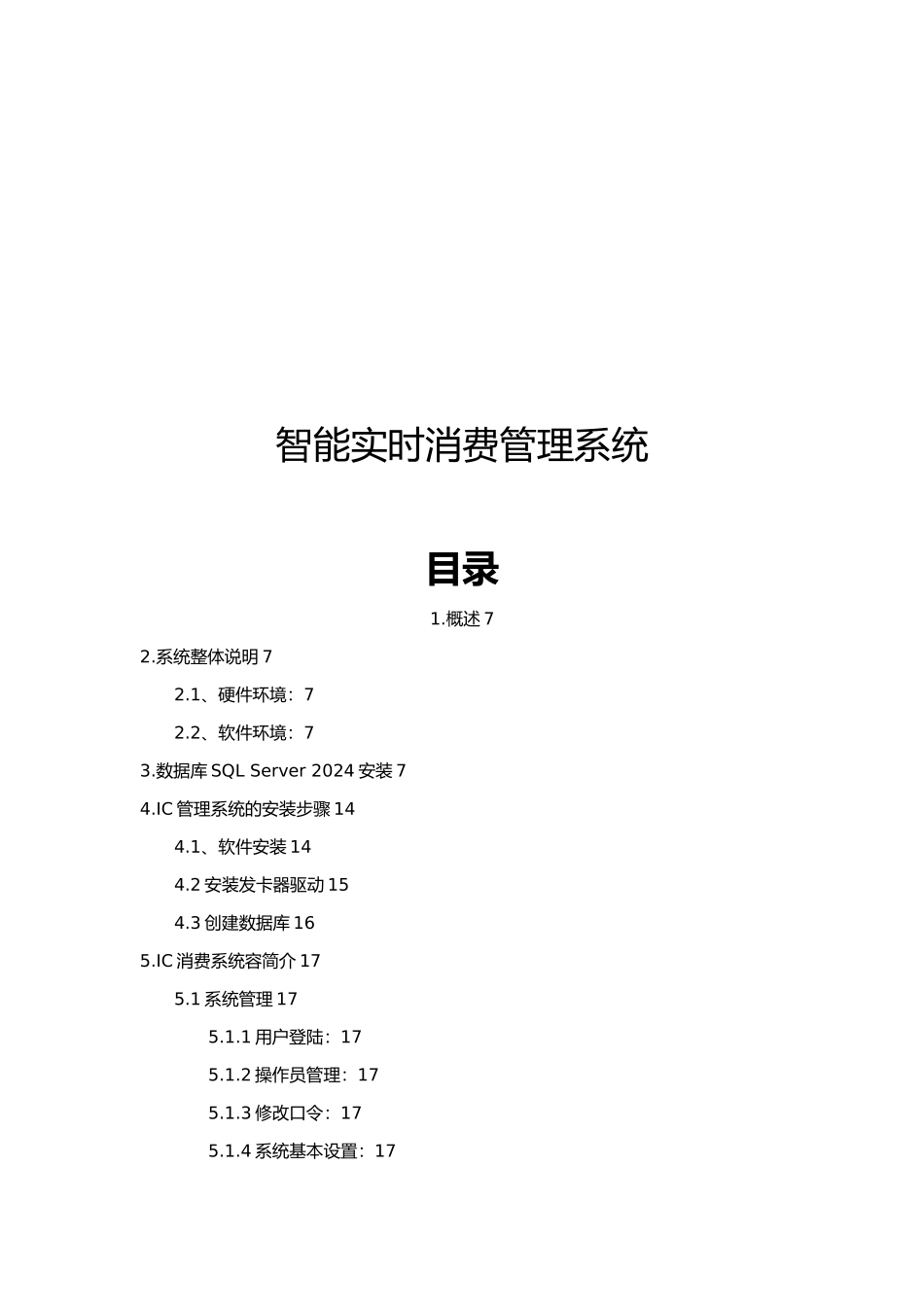 智能实时消费管理系统

目录

1.概述 7

2.系统整体说明 7

2.1、硬件环境：7

2.2、软件环境：7

3.数据库 SQL Server 2024 安装 7

4.IC 管理系统的安装步骤 14

4.1、软件安装 14

4.2 安装发卡器驱动 15

4.3 创建数据库 16

5.IC 消费系统容简介 17

5.1 系统管理 17

5.1.1 用户登陆：17

5.1.2 操作员管理：17

5.1.3 修改口令：17

5.1.4 系统基本设置：17